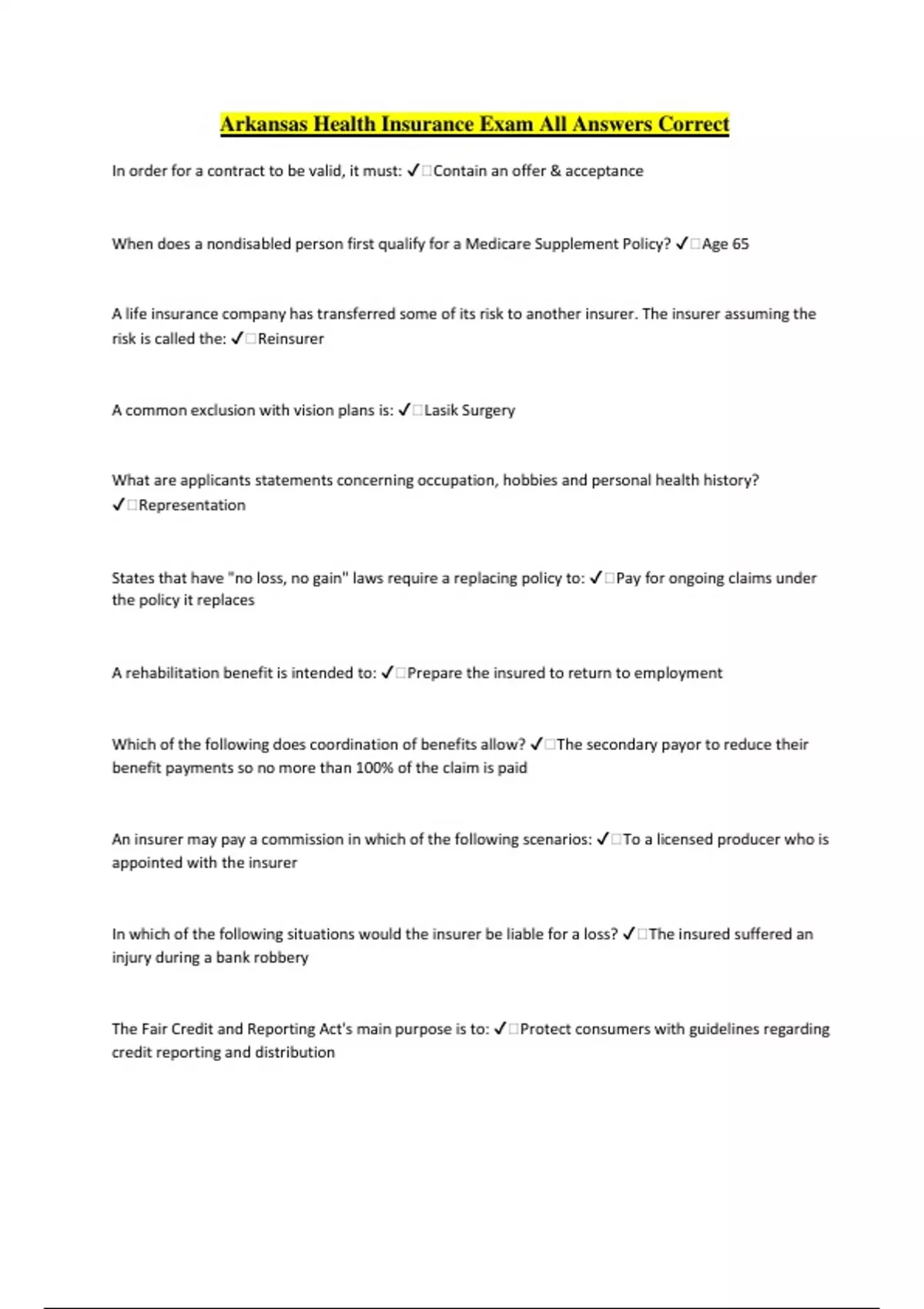 Arkansas Health Insurance Exam All Answers Correct

In order for a contract to be valid, it must: ✓□Contain an offer & acceptance

When does a nondisabled person first qualify for a Medicare Supplement Policy? ✓□Age 65

A life insurance company has transferred some of its risk to another insurer. The insurer assuming the risk is called the: ✓□Reinsurer

A common exclusion with vision plans is: ✓□Lasik Surgery

What are applicants statements concerning occupation, hobbies and personal health history? ✓□Representation

States that have "no loss, no gain" laws require a replacing policy to: ✓□Pay for ongoing claims under the policy it replaces

A rehabilitation benefit is intended to: ✓□Prepare the insured to return to employment

Which of the following does coordination of benefits allow? ✓□The secondary payor to reduce their benefit payments so no more than 100% of the claim is paid

An insurer may pay a commission in which of the following scenarios: ✓□To a licensed producer who is appointed with the insurer

In which of the following situations would the insurer be liable for a loss? ✓□The insured suffered an injury during a bank robbery

The Fair Credit and Reporting Act's main purpose is to: ✓□Protect consumers with guidelines regarding credit reporting and distribution